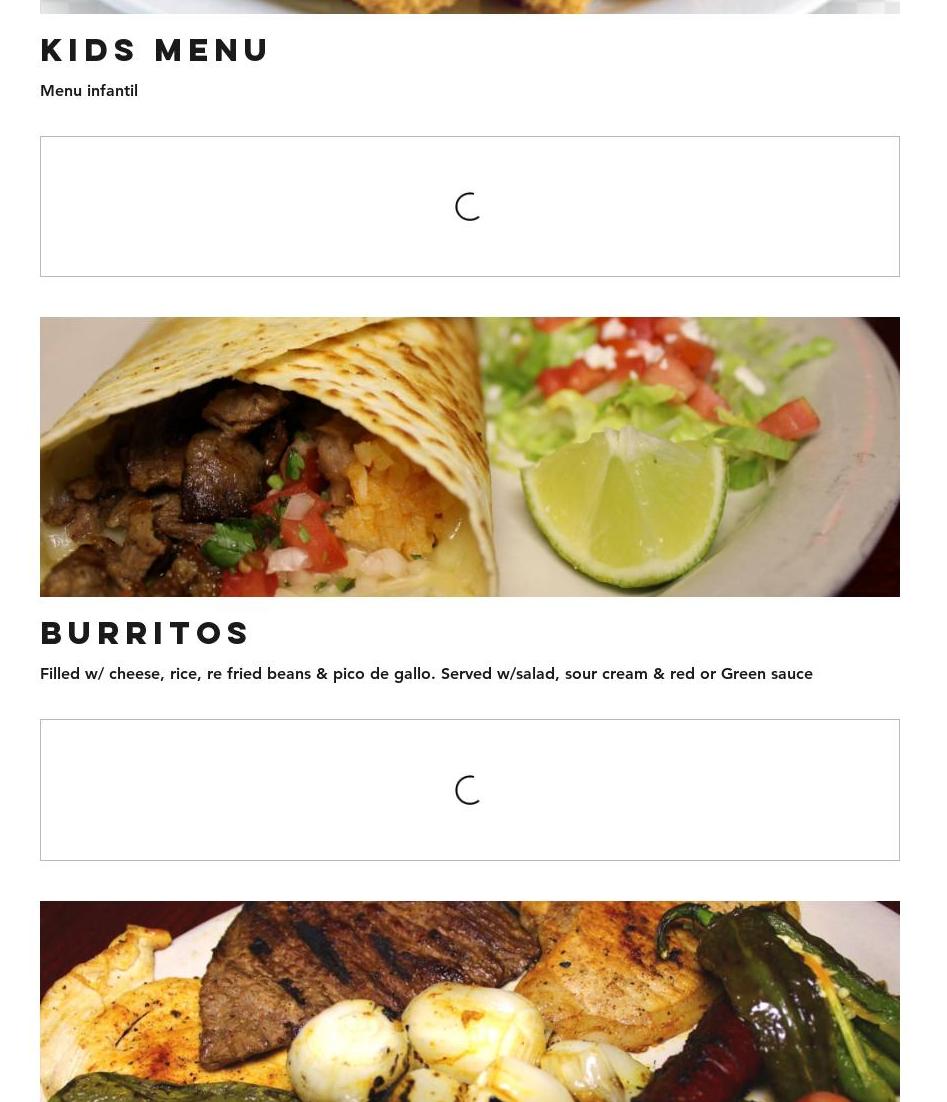 KIDS MENU

Menu infantil

BURRITOS

Filled w/ cheese, rice, re fried beans & pico de gallo. Served w/salad, sour cream & red or Green sauce